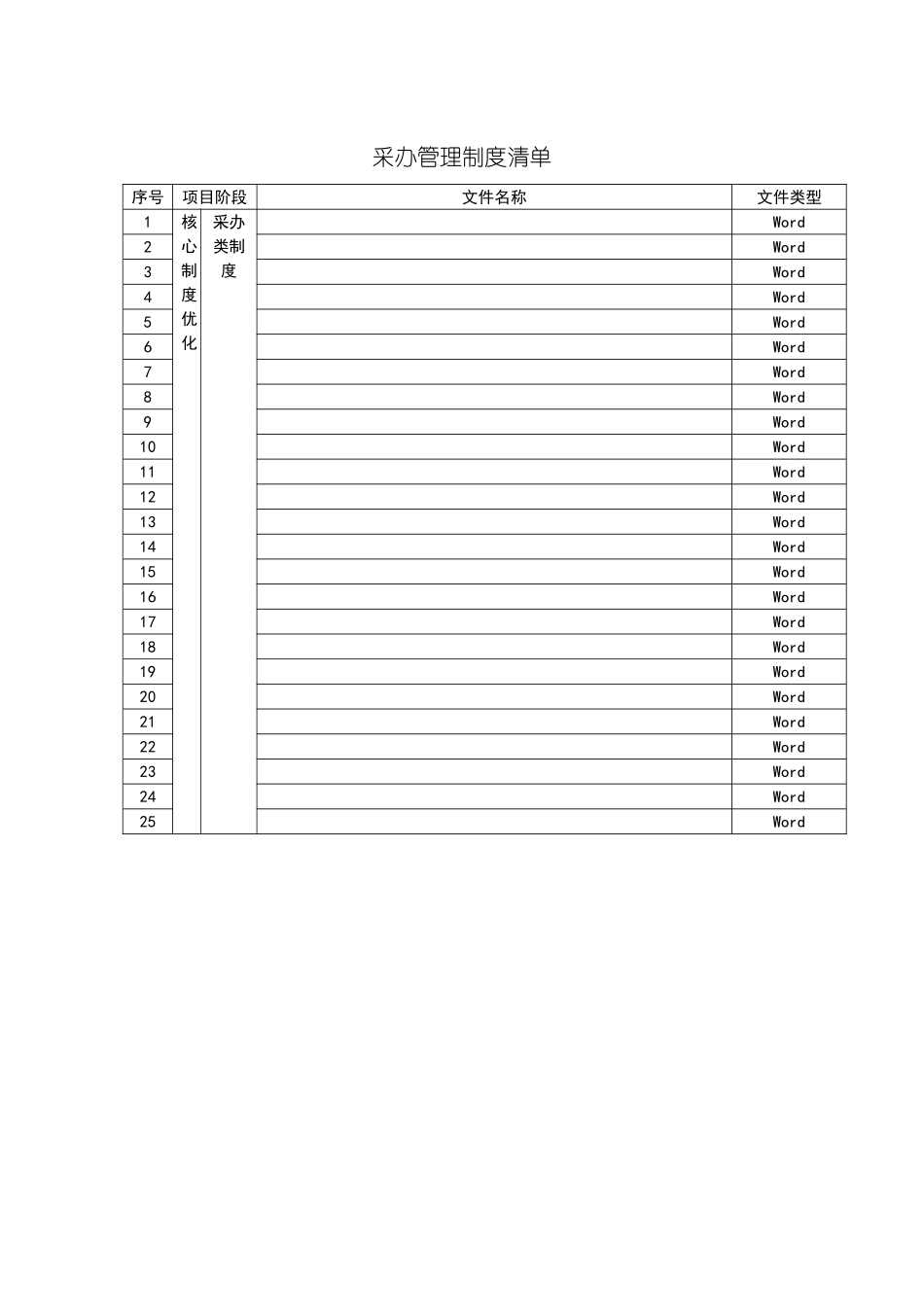 采办管理制度清单

| 序号 | 项目阶段 | | 文件名称 | 文件类型 |
|---|---|---|---|---|
| 1 | 核心制度优化 | 采办类制度 | | Word |
| 2 | | | | Word |
| 3 | | | | Word |
| 4 | | | | Word |
| 5 | | | | Word |
| 6 | | | | Word |
| 7 | | | | Word |
| 8 | | | | Word |
| 9 | | | | Word |
| 10 | | | | Word |
| 11 | | | | Word |
| 12 | | | | Word |
| 13 | | | | Word |
| 14 | | | | Word |
| 15 | | | | Word |
| 16 | | | | Word |
| 17 | | | | Word |
| 18 | | | | Word |
| 19 | | | | Word |
| 20 | | | | Word |
| 21 | | | | Word |
| 22 | | | | Word |
| 23 | | | | Word |
| 24 | | | | Word |
| 25 | | | | Word |